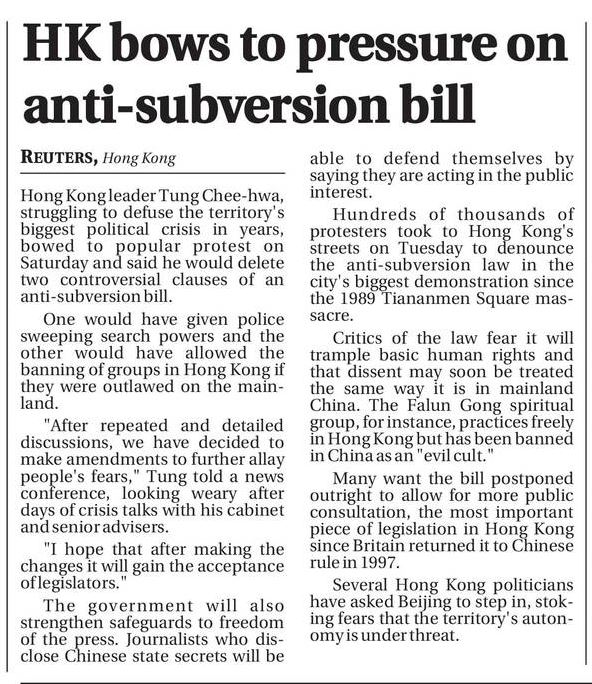 HK bows to pressure on anti-subversion bill

REUTERS, Hong Kong

Hong Kong leader Tung Chee-hwa, struggling to defuse the territory's biggest political crisis in years, bowed to popular protest on Saturday and said he would delete two controversial clauses of an anti-subversion bill.

One would have given police sweeping search powers and the other would have allowed the banning of groups in Hong Kong if they were outlawed on the mainland.

"After repeated and detailed discussions, we have decided to make amendments to further allay people's fears," Tung told a news conference, looking weary after days of crisis talks with his cabinet and senior advisers.

"I hope that after making the changes it will gain the acceptance of legislators."

The government will also strengthen safeguards to freedom of the press. Journalists who disclose Chinese state secrets will be able to defend themselves by saying they are acting in the public interest.

Hundreds of thousands of protesters took to Hong Kong's streets on Tuesday to denounce the anti-subversion law in the city's biggest demonstration since the 1989 Tiananmen Square massacre.

Critics of the law fear it will trample basic human rights and that dissent may soon be treated the same way it is in mainland China. The Falun Gong spiritual group, for instance, practices freely in Hong Kong but has been banned in China as an "evil cult."

Many want the bill postponed outright to allow for more public consultation, the most important piece of legislation in Hong Kong since Britain returned it to Chinese rule in 1997.

Several Hong Kong politicians have asked Beijing to step in, stoking fears that the territory's autonomy is under threat.